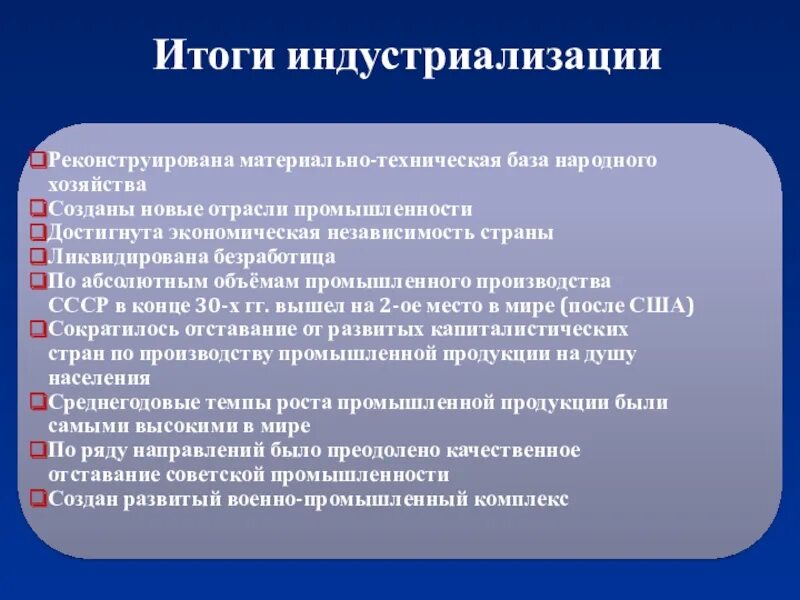 Итоги индустриализации

Реконструирована материально-техническая база народного хозяйства
Созданы новые отрасли промышленности
Достигнута экономическая независимость страны
Ликвидирована безработица
По абсолютным объёмам промышленного производства СССР в конце 30-х гг. вышел на 2-ое место в мире (после США)
Сократилось отставание от развитых капиталистических стран по производству промышленной продукции на душу населения
Среднегодовые темпы роста промышленной продукции были самыми высокими в мире
По ряду направлений было преодолено качественное отставание советской промышленности
Создан развитый военно-промышленный комплекс